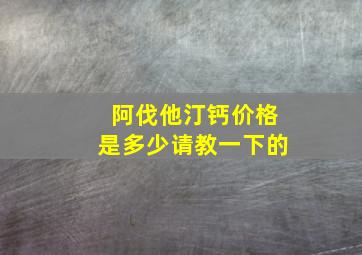 阿伐他汀钙价格
是多少请教一下的